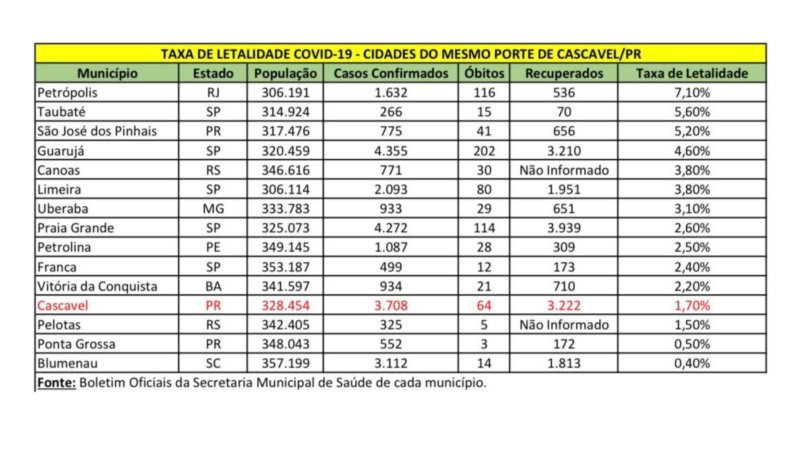 TAXA DE LETALIDADE COVID-19 - CIDADES DO MESMO PORTE DE CASCAVEL/PR

| Município | Estado | População | Casos Confirmados | Óbitos | Recuperados | Taxa de Letalidade |
|---|---|---|---|---|---|---|
| Petrópolis | RJ | 306.191 | 1.632 | 116 | 536 | 7,10% |
| Taubaté | SP | 314.924 | 266 | 15 | 70 | 5,60% |
| São José dos Pinhais | PR | 317.476 | 775 | 41 | 656 | 5,20% |
| Guarujá | SP | 320.459 | 4.355 | 202 | 3.210 | 4,60% |
| Canoas | RS | 346.616 | 771 | 30 | Não Informado | 3,80% |
| Limeira | SP | 306.114 | 2.093 | 80 | 1.951 | 3,80% |
| Uberaba | MG | 333.783 | 933 | 29 | 651 | 3,10% |
| Praia Grande | SP | 325.073 | 4.272 | 114 | 3.939 | 2,60% |
| Petrolina | PE | 349.145 | 1.087 | 28 | 309 | 2,50% |
| Franca | SP | 353.187 | 499 | 12 | 173 | 2,40% |
| Vitória da Conquista | BA | 341.597 | 934 | 21 | 710 | 2,20% |
| Cascavel | PR | 328.454 | 3.708 | 64 | 3.222 | 1,70% |
| Pelotas | RS | 342.405 | 325 | 5 | Não Informado | 1,50% |
| Ponta Grossa | PR | 348.043 | 552 | 3 | 172 | 0,50% |
| Blumenau | SC | 357.199 | 3.112 | 14 | 1.813 | 0,40% |

Fonte: Boletim Oficiais da Secretaria Municipal de Saúde de cada município.